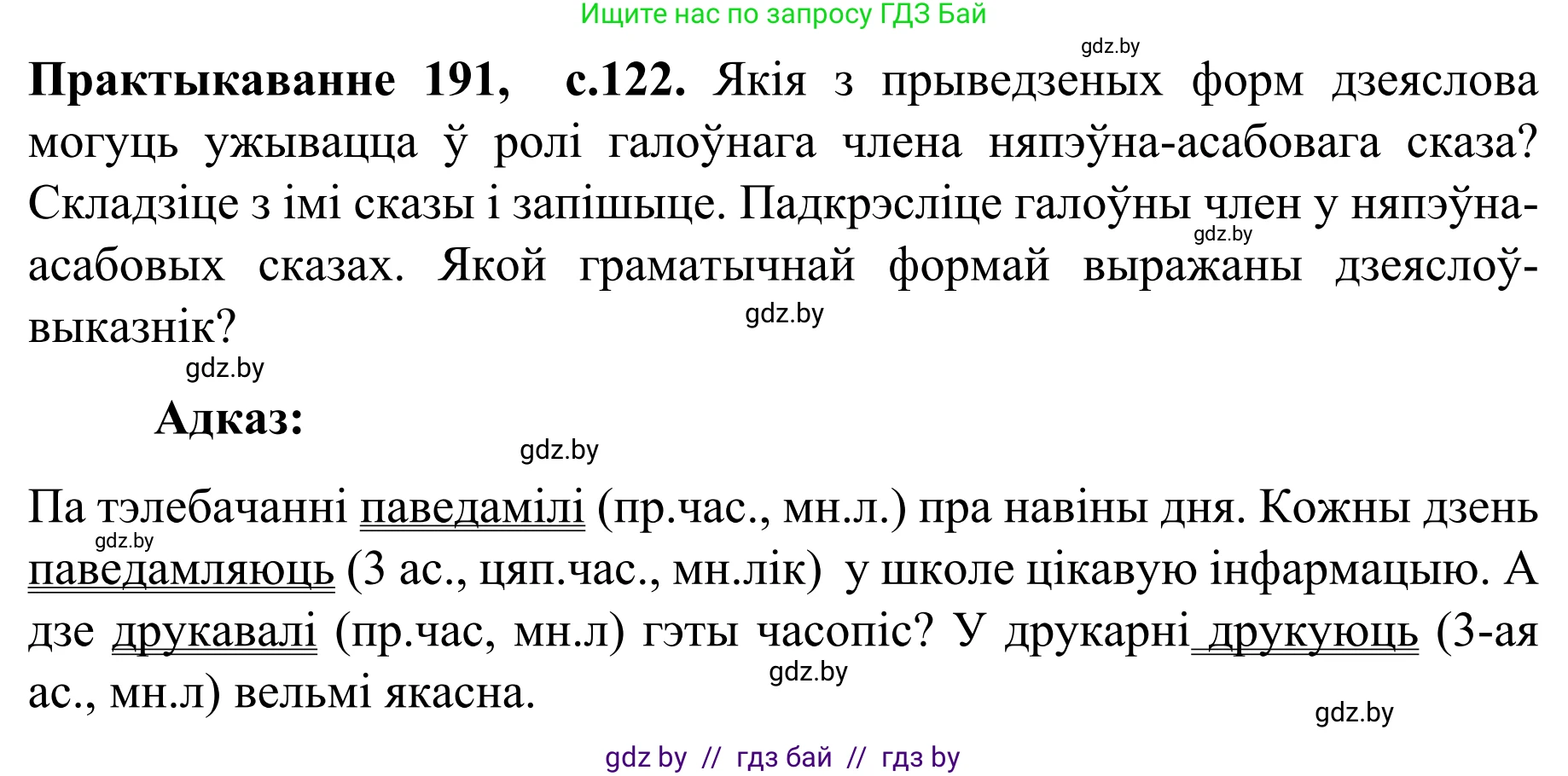 Ищите нас по запросу ГДЗ Бай

gdz.by

**Практыкаванне 191, с.122.** Якія з прыведзеных форм дзеяслова могуць ужывацца ў ролі галоўнага члена няпэўна-асабовага сказа? Складзіце з імі сказы і запішыце. Падкрэсліце галоўны член у няпэўна-асабовых сказах. Якой граматычнай формай выражаны дзеяслоў-выказнік?

gdz.by

gdz.by

gdz.by

**Адказ:**

gdz.by

Па тэлебачанні паведамілі (пр.час., мн.л.) пра навіны дня. Кожны дзень паведамляюць (3 ас., цяп.час., мн.лік) у школе цікавую інфармацыю. А дзе друкавалі (пр.час, мн.л) гэты часопіс? У друкарні друкуюць (3-ая ас., мн.л) вельмі якасна.

gdz.by

gdz.by

gdz.by

gdz by // гдз бай // гдз by